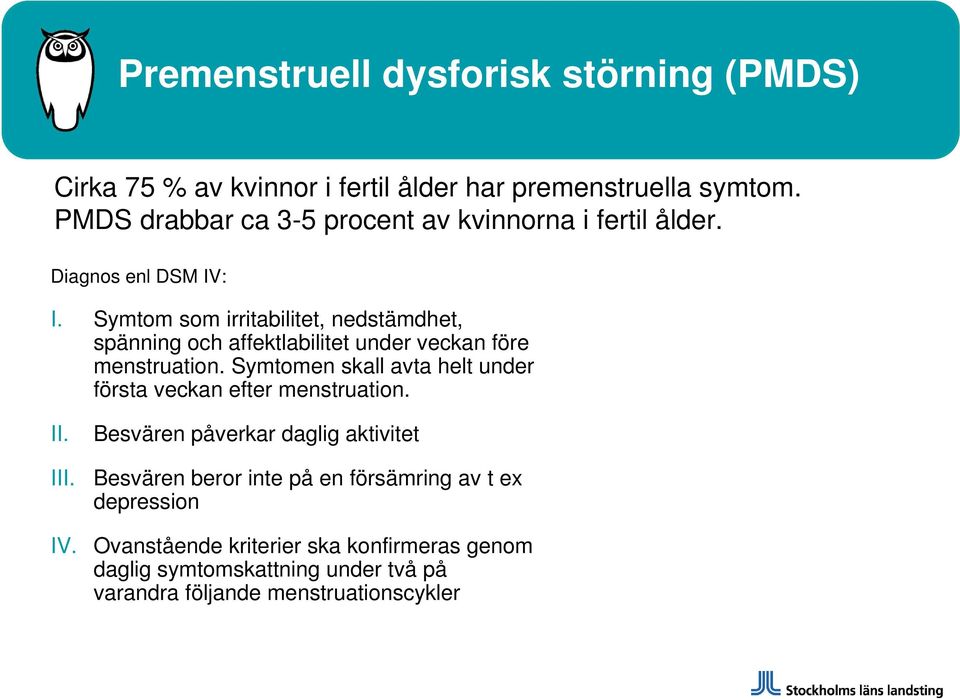 Premenstruell dysforisk störning (PMDS)

Cirka 75 % av kvinnor i fertil ålder har premenstruella symtom. PMDS drabbar ca 3-5 procent av kvinnorna i fertil ålder.

Diagnos enl DSM IV:

I. Symtom som irritabilitet, nedstämdhet, spänning och affektlabilitet under veckan före menstruation. Symtomen skall avta helt under första veckan efter menstruation.

II. Besvären påverkar daglig aktivitet

III. Besvären beror inte på en försämring av t ex depression

IV. Ovanstående kriterier ska konfirmeras genom daglig symtomskattning under två på varandra följande menstruationscykler

Stockholms läns landsting